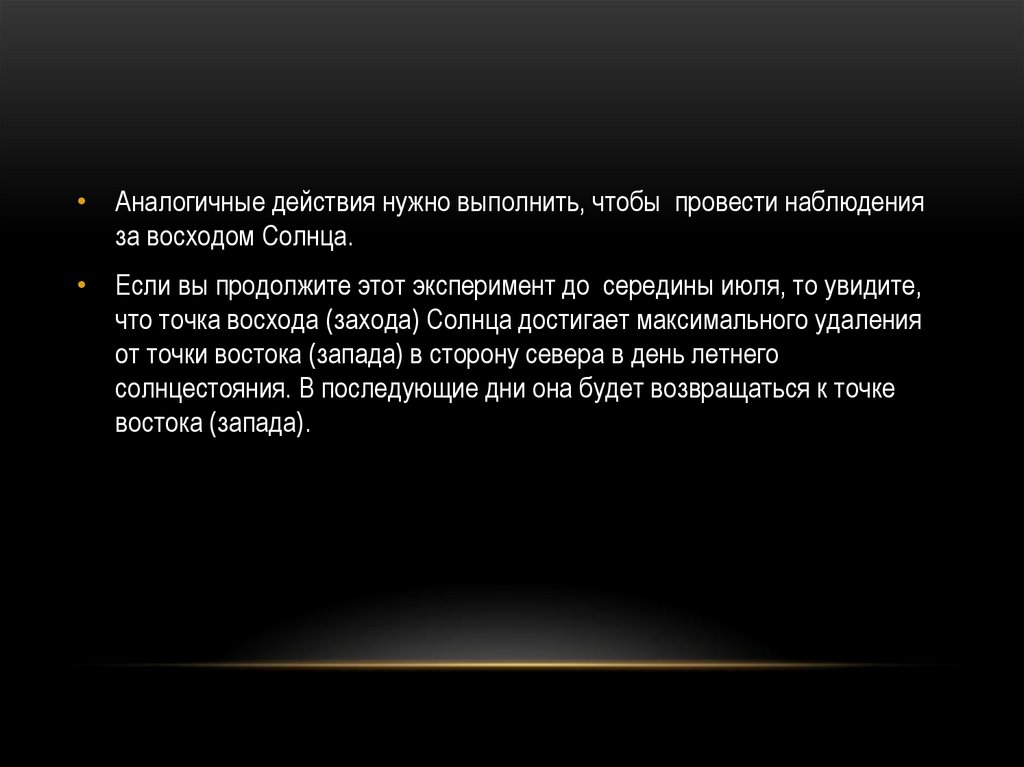 • Аналогичные действия нужно выполнить, чтобы провести наблюдения за восходом Солнца.

• Если вы продолжите этот эксперимент до середины июля, то увидите, что точка восхода (захода) Солнца достигает максимального удаления от точки востока (запада) в сторону севера в день летнего солнцестояния. В последующие дни она будет возвращаться к точке востока (запада).